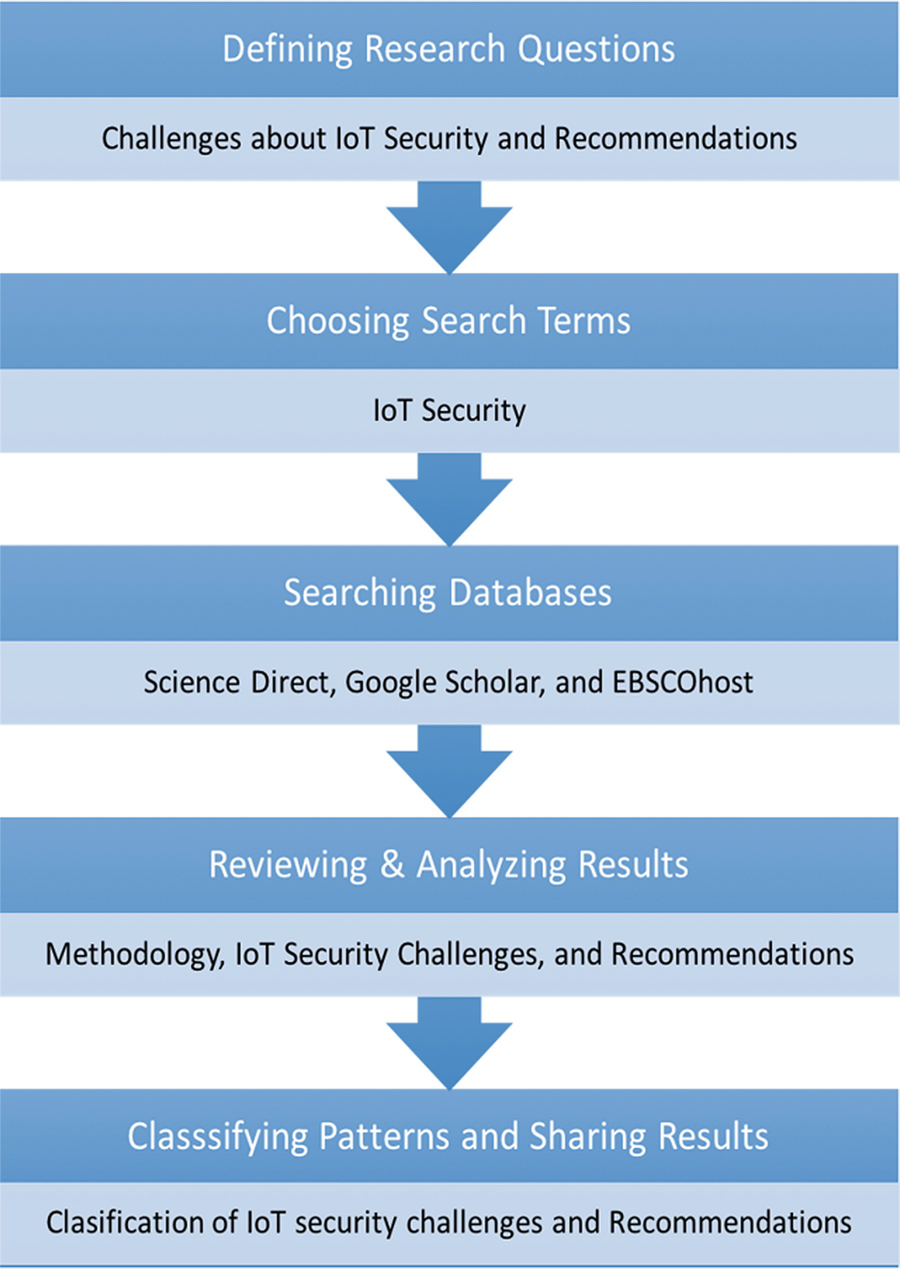 Defining Research Questions

Challenges about IoT Security and Recommendations

Choosing Search Terms

IoT Security

Searching Databases

Science Direct, Google Scholar, and EBSCOhost

Reviewing & Analyzing Results

Methodology, IoT Security Challenges, and Recommendations

Classsifying Patterns and Sharing Results

Clasification of IoT security challenges and Recommendations